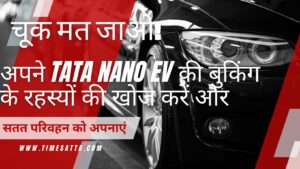 चूक मत जाओ!

अपने TATA NANO EV की बुकिंग के रहस्यों की खोज करें और

सतत परिवहन को अपनाएं

WWW.TIMESATTA.COM